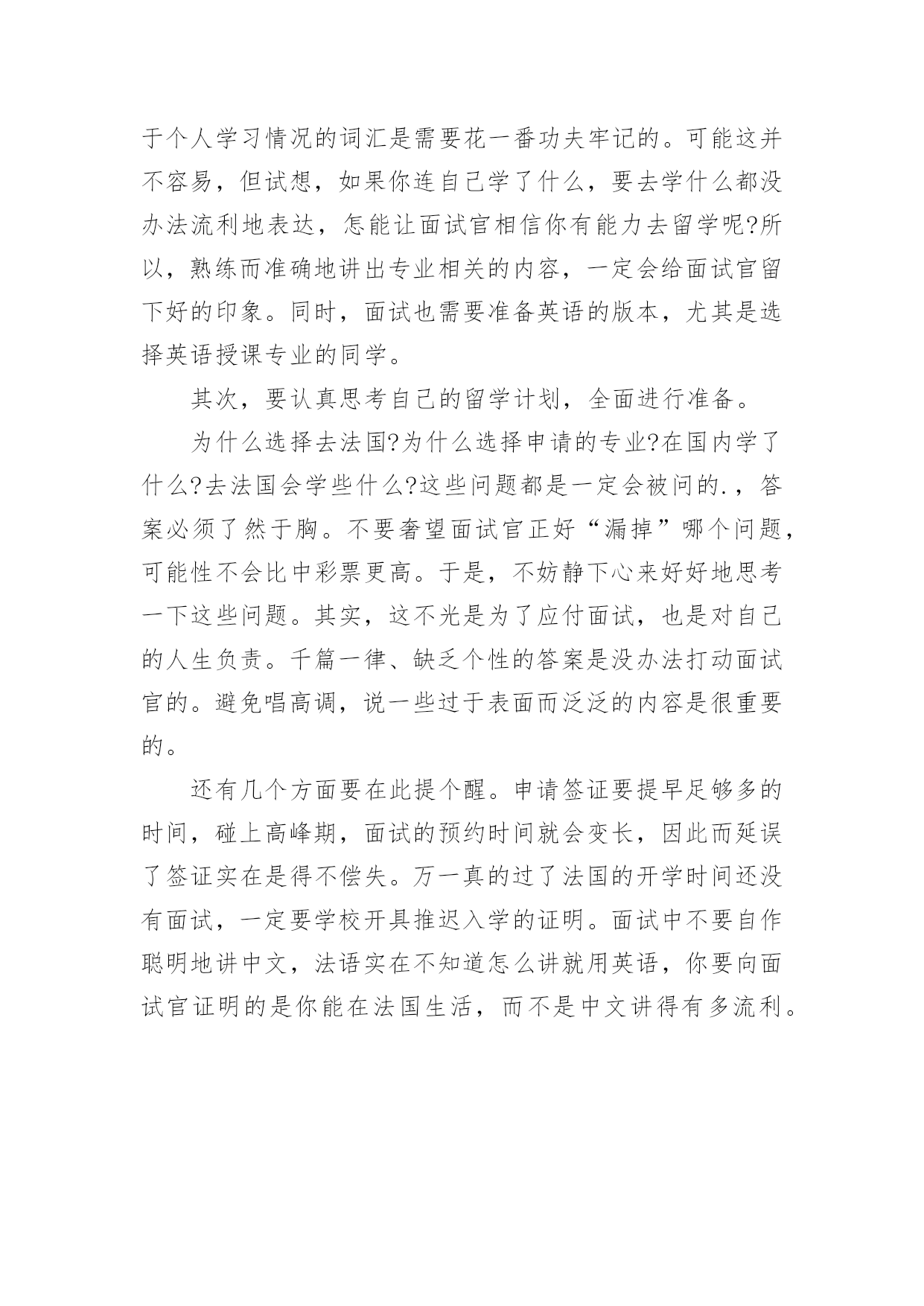 于个人学习情况的词汇是需要花一番功夫牢记的。可能这并不容易，但试想，如果你连自己学了什么，要去学什么都没办法流利地表达，怎能让面试官相信你有能力去留学呢?所以，熟练而准确地讲出专业相关的内容，一定会给面试官留下好的印象。同时，面试也需要准备英语的版本，尤其是选择英语授课专业的同学。

其次，要认真思考自己的留学计划，全面进行准备。

为什么选择去法国?为什么选择申请的专业?在国内学了什么?去法国会学些什么?这些问题都是一定会被问的.，答案必须了然于胸。不要奢望面试官正好“漏掉”哪个问题，可能性不会比中彩票更高。于是，不妨静下心来好好地思考一下这些问题。其实，这不光是为了应付面试，也是对自己的人生负责。千篇一律、缺乏个性的答案是没办法打动面试官的。避免唱高调，说一些过于表面而泛泛的内容是很重要的。

还有几个方面要在此提个醒。申请签证要提早足够多的时间，碰上高峰期，面试的预约时间就会变长，因此而延误了签证实在是得不偿失。万一真的过了法国的开学时间还没有面试，一定要学校开具推迟入学的证明。面试中不要自作聪明地讲中文，法语实在不知道怎么讲就用英语，你要向面试官证明的是你能在法国生活，而不是中文讲得有多流利。